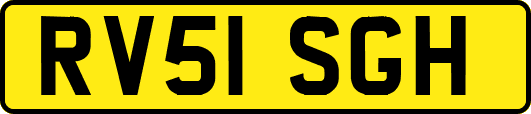 RV51 SGH